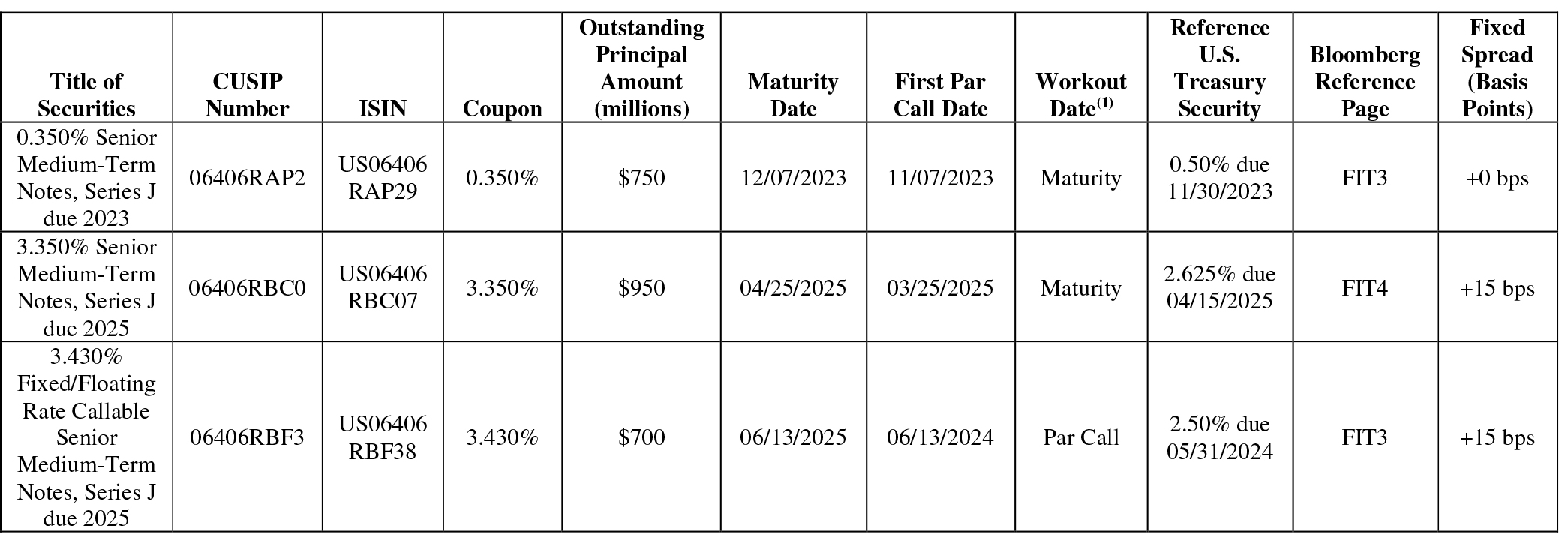 | Title of Securities | CUSIP Number | ISIN | Coupon | Outstanding Principal Amount (millions) | Maturity Date | First Par Call Date | Workout Date$^{(1)}$ | Reference U.S. Treasury Security | Bloomberg Reference Page | Fixed Spread (Basis Points) |
|---|---|---|---|---|---|---|---|---|---|---|
| 0.350% Senior Medium-Term Notes, Series J due 2023 | 06406RAP2 | US06406 RAP29 | 0.350% | \$750 | 12/07/2023 | 11/07/2023 | Maturity | 0.50% due 11/30/2023 | FIT3 | +0 bps |
| 3.350% Senior Medium-Term Notes, Series J due 2025 | 06406RBC0 | US06406 RBC07 | 3.350% | \$950 | 04/25/2025 | 03/25/2025 | Maturity | 2.625% due 04/15/2025 | FIT4 | +15 bps |
| 3.430% Fixed/Floating Rate Callable Senior Medium-Term Notes, Series J due 2025 | 06406RBF3 | US06406 RBF38 | 3.430% | \$700 | 06/13/2025 | 06/13/2024 | Par Call | 2.50% due 05/31/2024 | FIT3 | +15 bps |